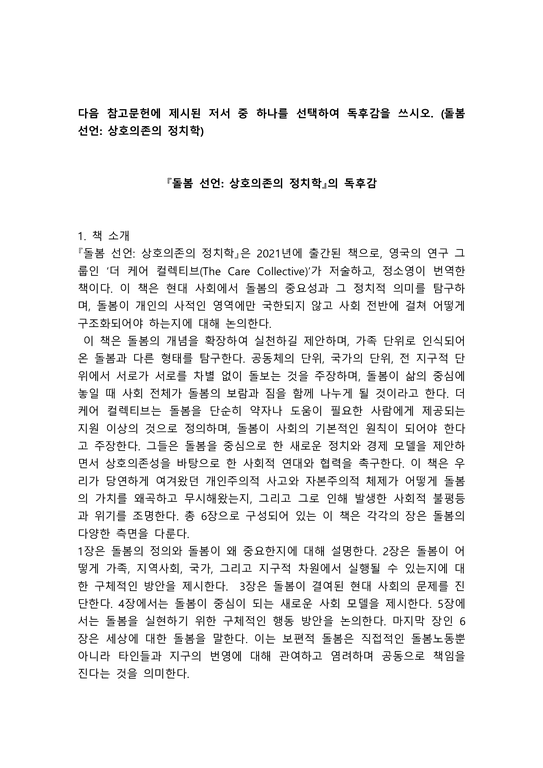 다음 참고문헌에 제시된 저서 중 하나를 선택하여 독후감을 쓰시오. (돌봄 선언: 상호의존의 정치학)

『돌봄 선언: 상호의존의 정치학』의 독후감

1. 책 소개
『돌봄 선언: 상호의존의 정치학』은 2021년에 출간된 책으로, 영국의 연구 그룹인 '더 케어 컬렉티브(The Care Collective)'가 저술하고, 정소영이 번역한 책이다. 이 책은 현대 사회에서 돌봄의 중요성과 그 정치적 의미를 탐구하며, 돌봄이 개인의 사적인 영역에만 국한되지 않고 사회 전반에 걸쳐 어떻게 구조화되어야 하는지에 대해 논의한다.
이 책은 돌봄의 개념을 확장하여 실천하길 제안하며, 가족 단위로 인식되어 온 돌봄과 다른 형태를 탐구한다. 공동체의 단위, 국가의 단위, 전 지구적 단위에서 서로가 서로를 차별 없이 돌보는 것을 주장하며, 돌봄이 삶의 중심에 놓일 때 사회 전체가 돌봄의 보람과 짐을 함께 나누게 될 것이라고 한다. 더 케어 컬렉티브는 돌봄을 단순히 약자나 도움이 필요한 사람에게 제공되는 지원 이상의 것으로 정의하며, 돌봄이 사회의 기본적인 원칙이 되어야 한다고 주장한다. 그들은 돌봄을 중심으로 한 새로운 정치와 경제 모델을 제안하면서 상호의존성을 바탕으로 한 사회적 연대와 협력을 촉구한다. 이 책은 우리가 당연하게 여겨왔던 개인주의적 사고와 자본주의적 체제가 어떻게 돌봄의 가치를 왜곡하고 무시해왔는지, 그리고 그로 인해 발생한 사회적 불평등과 위기를 조명한다. 총 6장으로 구성되어 있는 이 책은 각각의 장은 돌봄의 다양한 측면을 다룬다.
1장은 돌봄의 정의와 돌봄이 왜 중요한지에 대해 설명한다. 2장은 돌봄이 어떻게 가족, 지역사회, 국가, 그리고 지구적 차원에서 실행될 수 있는지에 대한 구체적인 방안을 제시한다. 3장은 돌봄이 결여된 현대 사회의 문제를 진단한다. 4장에서는 돌봄이 중심이 되는 새로운 사회 모델을 제시한다. 5장에서는 돌봄을 실현하기 위한 구체적인 행동 방안을 논의한다. 마지막 장인 6장은 세상에 대한 돌봄을 말한다. 이는 보편적 돌봄은 직접적인 돌봄노동뿐 아니라 타인들과 지구의 번영에 대해 관여하고 염려하며 공동으로 책임을 진다는 것을 의미한다.